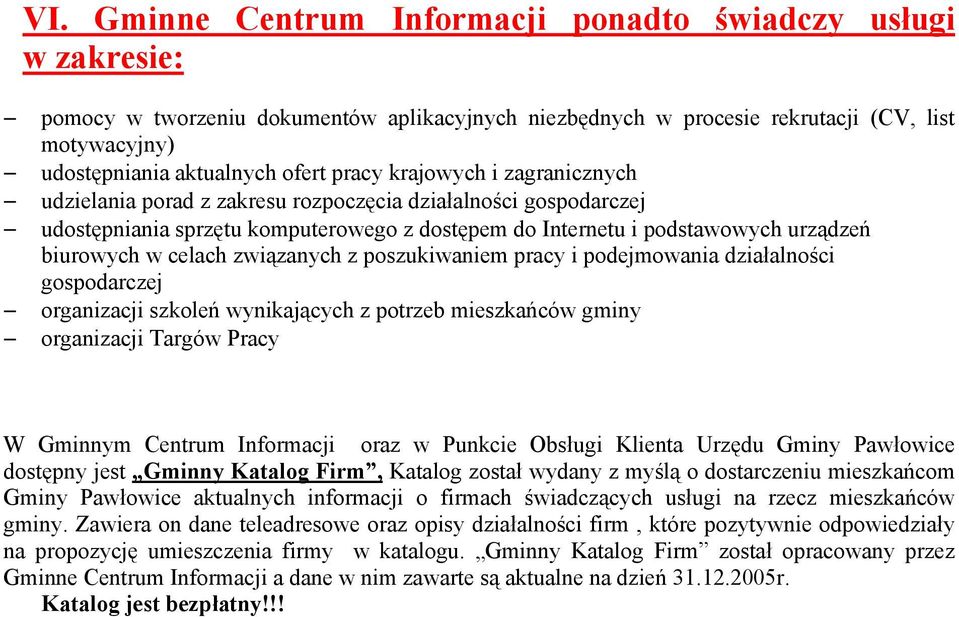 VI. Gminne Centrum Informacji ponadto świadczy usługi w zakresie:

– pomocy w tworzeniu dokumentów aplikacyjnych niezbędnych w procesie rekrutacji (CV, list motywacyjny)
– udostępniania aktualnych ofert pracy krajowych i zagranicznych
– udzielania porad z zakresu rozpoczęcia działalności gospodarczej
– udostępniania sprzętu komputerowego z dostępem do Internetu i podstawowych urządzeń biurowych w celach związanych z poszukiwaniem pracy i podejmowania działalności gospodarczej
– organizacji szkoleń wynikających z potrzeb mieszkańców gminy
– organizacji Targów Pracy

W Gminnym Centrum Informacji oraz w Punkcie Obsługi Klienta Urzędu Gminy Pawłowice dostępny jest „Gminny Katalog Firm”, Katalog został wydany z myślą o dostarczeniu mieszkańcom Gminy Pawłowice aktualnych informacji o firmach świadczących usługi na rzecz mieszkańców gminy. Zawiera on dane teleadresowe oraz opisy działalności firm , które pozytywnie odpowiedziały na propozycję umieszczenia firmy w katalogu. „Gminny Katalog Firm” został opracowany przez Gminne Centrum Informacji a dane w nim zawarte są aktualne na dzień 31.12.2005r.
Katalog jest bezpłatny!!!